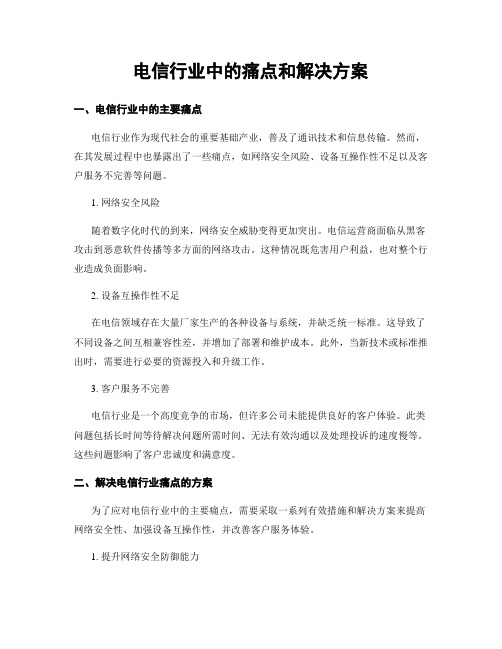 电信行业中的痛点和解决方案

一、电信行业中的主要痛点

电信行业作为现代社会的重要基础产业，普及了通讯技术和信息传输。然而，在其发展过程中也暴露出了一些痛点，如网络安全风险、设备互操作性不足以及客户服务不完善等问题。

1. 网络安全风险

随着数字化时代的到来，网络安全威胁变得更加突出。电信运营商面临从黑客攻击到恶意软件传播等多方面的网络攻击。这种情况既危害用户利益，也对整个行业造成负面影响。

2. 设备互操作性不足

在电信领域存在大量厂家生产的各种设备与系统，并缺乏统一标准。这导致了不同设备之间互相兼容性差，并增加了部署和维护成本。此外，当新技术或标准推出时，需要进行必要的资源投入和升级工作。

3. 客户服务不完善

电信行业是一个高度竞争的市场，但许多公司未能提供良好的客户体验。此类问题包括长时间等待解决问题所需时间、无法有效沟通以及处理投诉的速度慢等。这些问题影响了客户忠诚度和满意度。

二、解决电信行业痛点的方案

为了应对电信行业中的主要痛点，需要采取一系列有效措施和解决方案来提高网络安全性、加强设备互操作性，并改善客户服务体验。

1. 提升网络安全防御能力